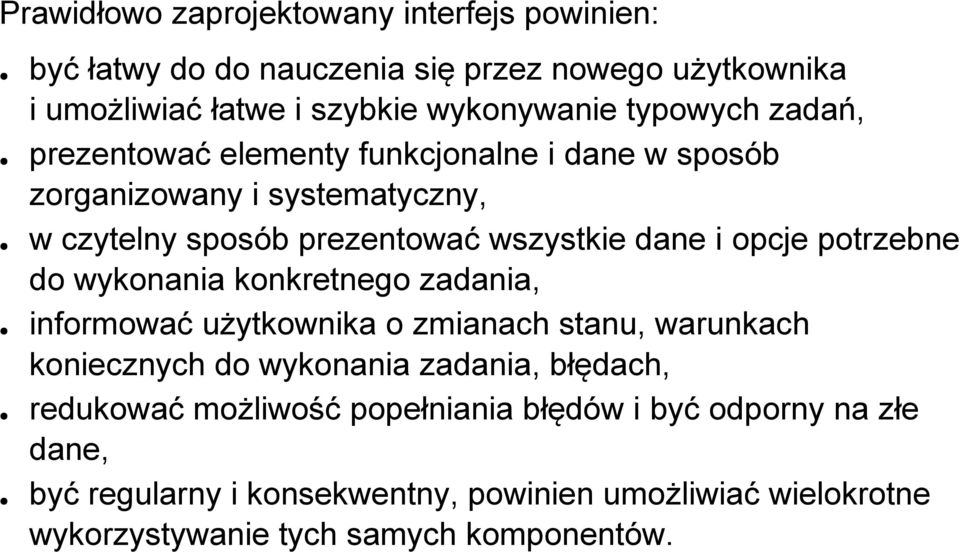 Prawidłowo zaprojektowany interfejs powinien:

- być łatwy do do nauczenia się przez nowego użytkownika i umożliwiać łatwe i szybkie wykonywanie typowych zadań,
- prezentować elementy funkcjonalne i dane w sposób zorganizowany i systematyczny,
- w czytelny sposób prezentować wszystkie dane i opcje potrzebne do wykonania konkretnego zadania,
- informować użytkownika o zmianach stanu, warunkach koniecznych do wykonania zadania, błędach,
- redukować możliwość popełniania błędów i być odporny na złe dane,
- być regularny i konsekwentny, powinien umożliwiać wielokrotne wykorzystywanie tych samych komponentów.